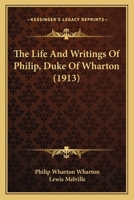 KESSINGER'S LEGACY REPRINTS

The Life And Writings Of Philip, Duke Of Wharton (1913)

Philip Wharton Wharton
Lewis Melville